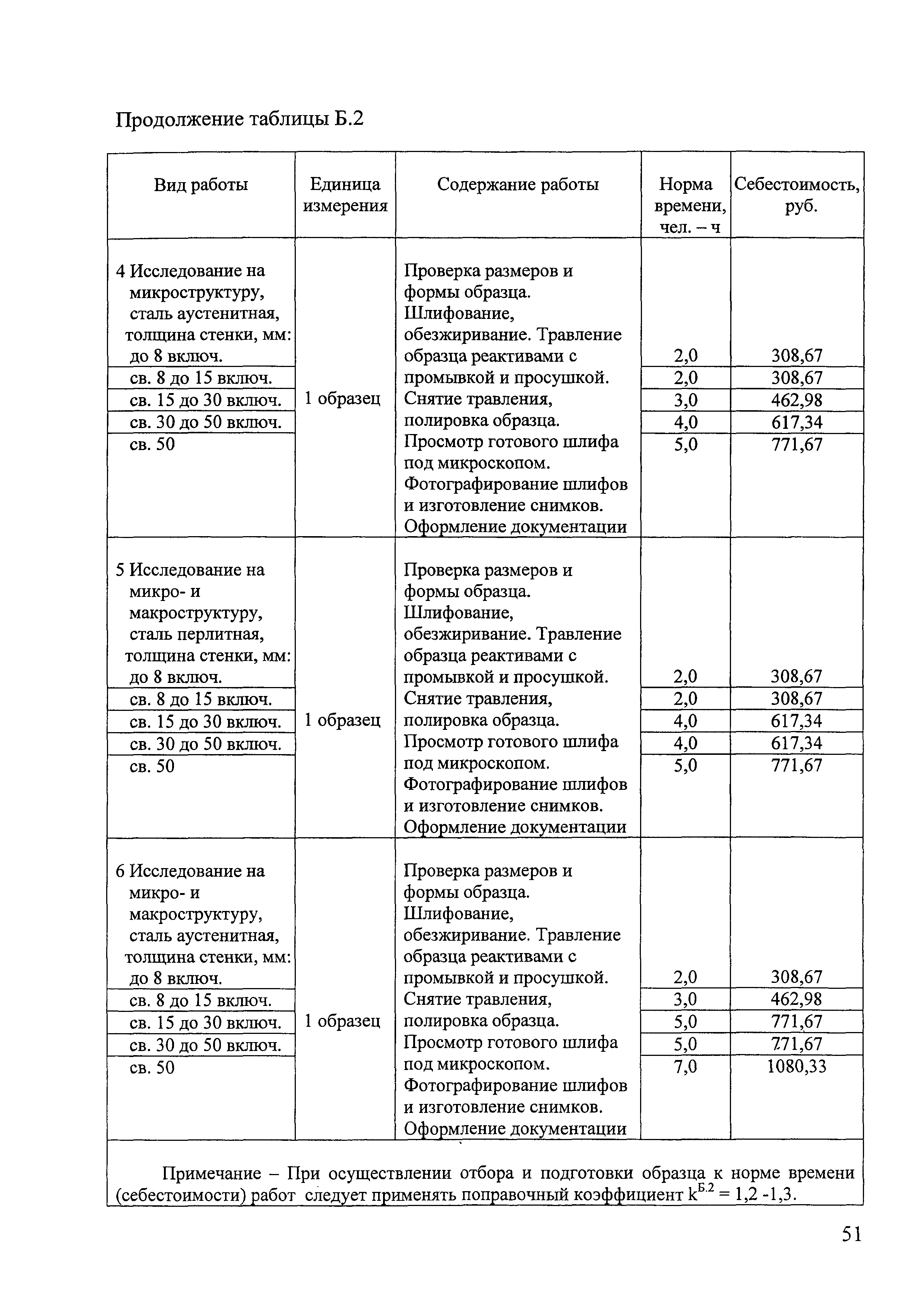 Продолжение таблицы Б.2

| Вид работы | Единица измерения | Содержание работы | Норма времени, чел. – ч | Себестоимость, руб. |
|---|---|---|---|---|
| 4 Исследование на микроструктуру, сталь аустенитная, толщина стенки, мм: до 8 включ. | 1 образец | Проверка размеров и формы образца. Шлифование, обезжиривание. Травление образца реактивами с промывкой и просушкой. Снятие травления, полировка образца. Просмотр готового шлифа под микроскопом. Фотографирование шлифов и изготовление снимков. Оформление документации | 2,0 | 308,67 |
| св. 8 до 15 включ. | | | 2,0 | 308,67 |
| св. 15 до 30 включ. | | | 3,0 | 462,98 |
| св. 30 до 50 включ. | | | 4,0 | 617,34 |
| св. 50 | | | 5,0 | 771,67 |
| 5 Исследование на микро- и макроструктуру, сталь перлитная, толщина стенки, мм: до 8 включ. | 1 образец | Проверка размеров и формы образца. Шлифование, обезжиривание. Травление образца реактивами с промывкой и просушкой. Снятие травления, полировка образца. Просмотр готового шлифа под микроскопом. Фотографирование шлифов и изготовление снимков. Оформление документации | 2,0 | 308,67 |
| св. 8 до 15 включ. | | | 2,0 | 308,67 |
| св. 15 до 30 включ. | | | 4,0 | 617,34 |
| св. 30 до 50 включ. | | | 4,0 | 617,34 |
| св. 50 | | | 5,0 | 771,67 |
| 6 Исследование на микро- и макроструктуру, сталь аустенитная, толщина стенки, мм: до 8 включ. | 1 образец | Проверка размеров и формы образца. Шлифование, обезжиривание. Травление образца реактивами с промывкой и просушкой. Снятие травления, полировка образца. Просмотр готового шлифа под микроскопом. Фотографирование шлифов и изготовление снимков. Оформление документации | 2,0 | 308,67 |
| св. 8 до 15 включ. | | | 3,0 | 462,98 |
| св. 15 до 30 включ. | | | 5,0 | 771,67 |
| св. 30 до 50 включ. | | | 5,0 | 771,67 |
| св. 50 | | | 7,0 | 1080,33 |

Примечание – При осуществлении отбора и подготовки образца к норме времени (себестоимости) работ следует применять поправочный коэффициент $k^{Б.2}$ = 1,2 -1,3.

51